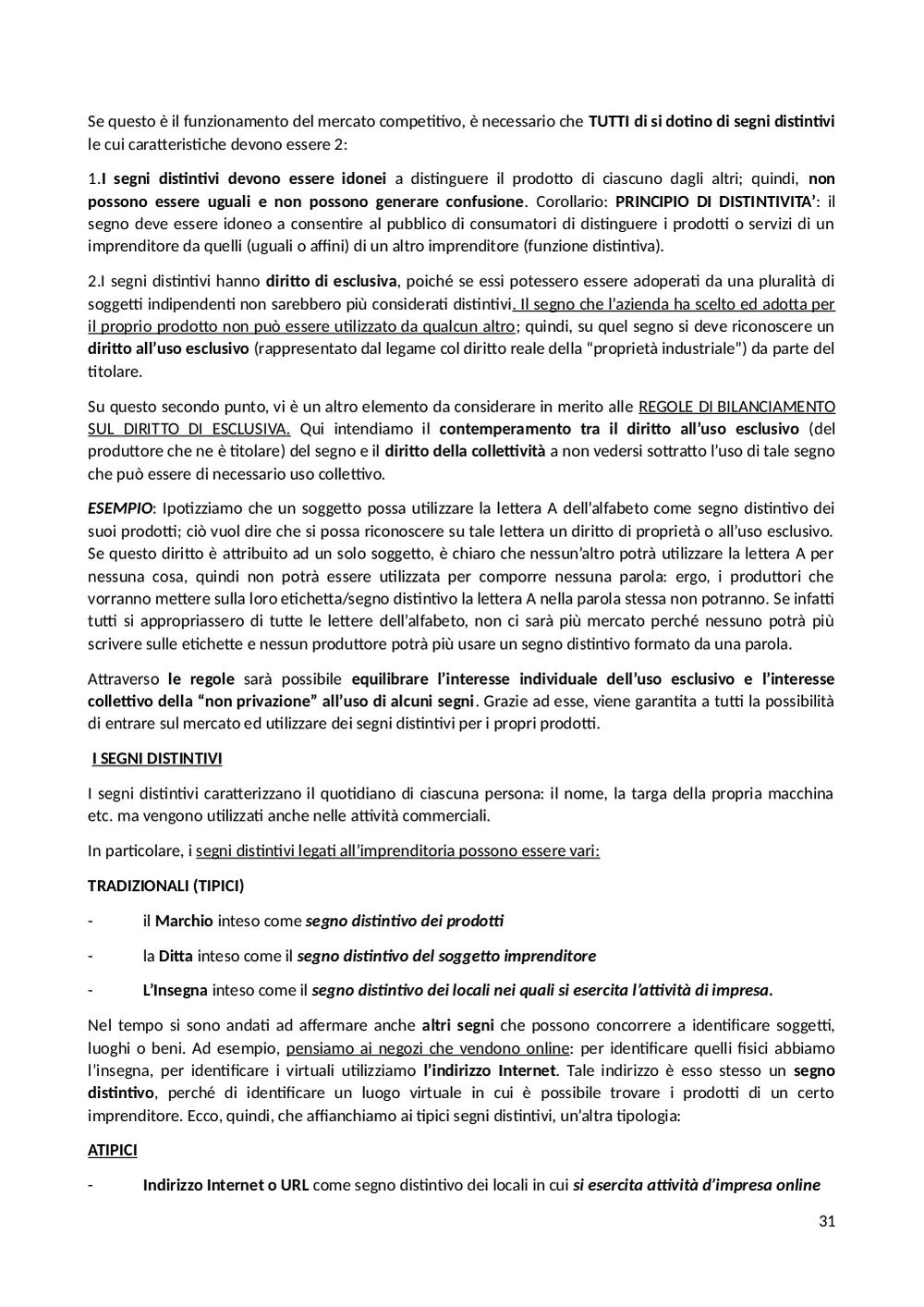 Se questo è il funzionamento del mercato competitivo, è necessario che TUTTI di si dotino di segni distintivi le cui caratteristiche devono essere 2:

1.I segni distintivi devono essere idonei a distinguere il prodotto di ciascuno dagli altri; quindi, non possono essere uguali e non possono generare confusione. Corollario: PRINCIPIO DI DISTINTIVITA': il segno deve essere idoneo a consentire al pubblico di consumatori di distinguere i prodotti o servizi di un imprenditore da quelli (uguali o affini) di un altro imprenditore (funzione distintiva).

2.I segni distintivi hanno diritto di esclusiva, poiché se essi potessero essere adoperati da una pluralità di soggetti indipendenti non sarebbero più considerati distintivi. Il segno che l'azienda ha scelto ed adotta per il proprio prodotto non può essere utilizzato da qualcun altro; quindi, su quel segno si deve riconoscere un diritto all'uso esclusivo (rappresentato dal legame col diritto reale della "proprietà industriale") da parte del titolare.

Su questo secondo punto, vi è un altro elemento da considerare in merito alle REGOLE DI BILANCIAMENTO SUL DIRITTO DI ESCLUSIVA. Qui intendiamo il contemperamento tra il diritto all'uso esclusivo (del produttore che ne è titolare) del segno e il diritto della collettività a non vedersi sottratto l'uso di tale segno che può essere di necessario uso collettivo.

ESEMPIO: Ipotizziamo che un soggetto possa utilizzare la lettera A dell'alfabeto come segno distintivo dei suoi prodotti; ciò vuol dire che si possa riconoscere su tale lettera un diritto di proprietà o all'uso esclusivo. Se questo diritto è attribuito ad un solo soggetto, è chiaro che nessun'altro potrà utilizzare la lettera A per nessuna cosa, quindi non potrà essere utilizzata per comporre nessuna parola: ergo, i produttori che vorranno mettere sulla loro etichetta/segno distintivo la lettera A nella parola stessa non potranno. Se infatti tutti si appropriassero di tutte le lettere dell'alfabeto, non ci sarà più mercato perché nessuno potrà più scrivere sulle etichette e nessun produttore potrà più usare un segno distintivo formato da una parola.

Attraverso le regole sarà possibile equilibrare l'interesse individuale dell'uso esclusivo e l'interesse collettivo della "non privazione" all'uso di alcuni segni. Grazie ad esse, viene garantita a tutti la possibilità di entrare sul mercato ed utilizzare dei segni distintivi per i propri prodotti.

I SEGNI DISTINTIVI

I segni distintivi caratterizzano il quotidiano di ciascuna persona: il nome, la targa della propria macchina etc. ma vengono utilizzati anche nelle attività commerciali.

In particolare, i segni distintivi legati all'imprenditoria possono essere vari:

TRADIZIONALI (TIPICI)

- il Marchio inteso come segno distintivo dei prodotti

- la Ditta inteso come il segno distintivo del soggetto imprenditore

- L'Insegna inteso come il segno distintivo dei locali nei quali si esercita l'attività di impresa.

Nel tempo si sono andati ad affermare anche altri segni che possono concorrere a identificare soggetti, luoghi o beni. Ad esempio, pensiamo ai negozi che vendono online: per identificare quelli fisici abbiamo l'insegna, per identificare i virtuali utilizziamo l'indirizzo Internet. Tale indirizzo è esso stesso un segno distintivo, perché di identificare un luogo virtuale in cui è possibile trovare i prodotti di un certo imprenditore. Ecco, quindi, che affianchiamo ai tipici segni distintivi, un'altra tipologia:

ATIPICI

- Indirizzo Internet o URL come segno distintivo dei locali in cui si esercita attività d'impresa online

31